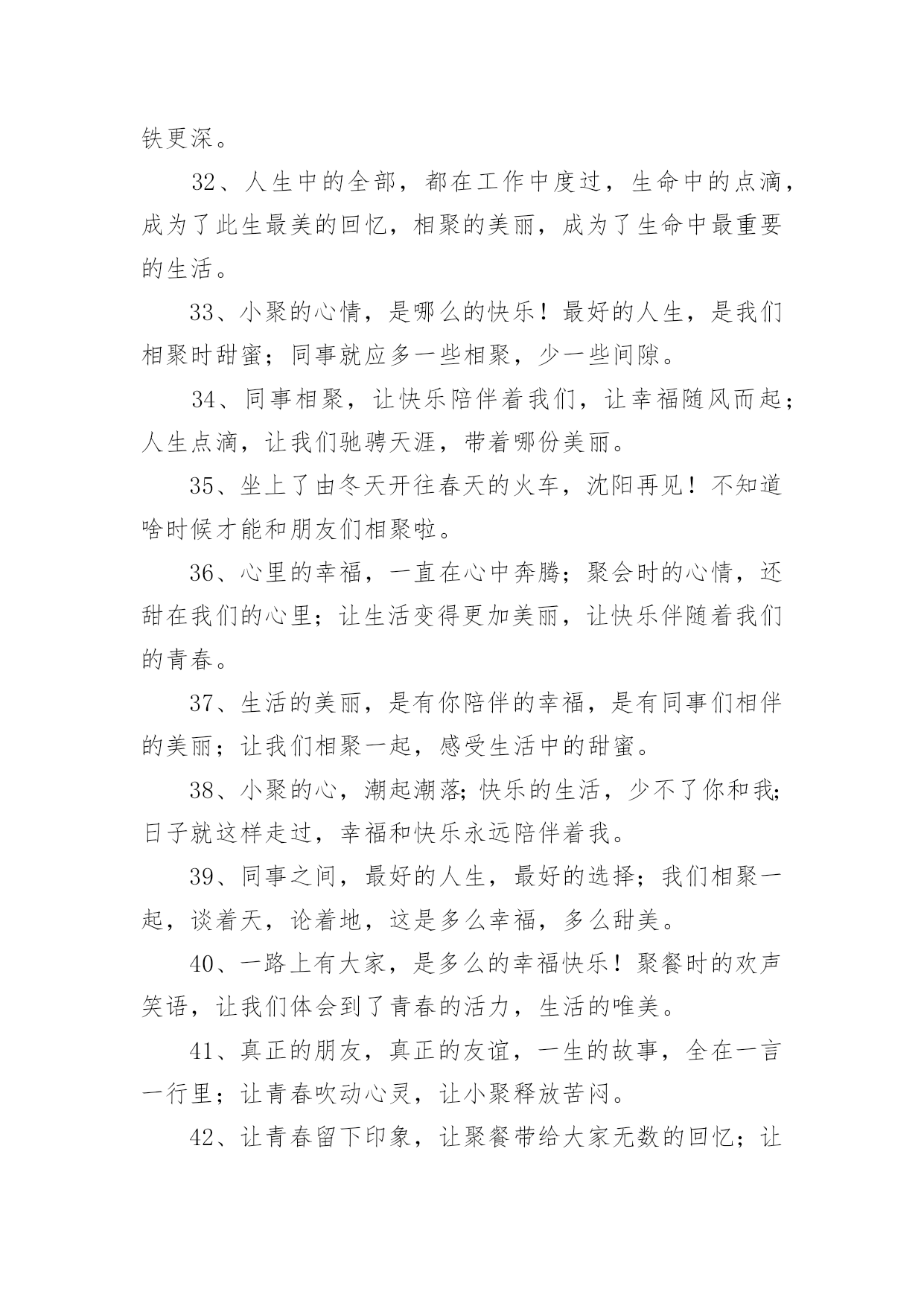 铁更深。

32、人生中的全部，都在工作中度过，生命中的点滴，成为了此生最美的回忆，相聚的美丽，成为了生命中最重要的生活。

33、小聚的心情，是哪么的快乐！最好的人生，是我们相聚时甜蜜；同事就应多一些相聚，少一些间隙。

34、同事相聚，让快乐陪伴着我们，让幸福随风而起；人生点滴，让我们驰骋天涯，带着哪份美丽。

35、坐上了由冬天开往春天的火车，沈阳再见！不知道啥时候才能和朋友们相聚啦。

36、心里的幸福，一直在心中奔腾；聚会时的心情，还甜在我们的心里；让生活变得更加美丽，让快乐伴随着我们的青春。

37、生活的美丽，是有你陪伴的幸福，是有同事们相伴的美丽；让我们相聚一起，感受生活中的甜蜜。

38、小聚的心，潮起潮落；快乐的生活，少不了你和我；日子就这样走过，幸福和快乐永远陪伴着我。

39、同事之间，最好的人生，最好的选择；我们相聚一起，谈着天，论着地，这是多么幸福，多么甜美。

40、一路上有大家，是多么的幸福快乐！聚餐时的欢声笑语，让我们体会到了青春的活力，生活的唯美。

41、真正的朋友，真正的友谊，一生的故事，全在一言一行里；让青春吹动心灵，让小聚释放苦闷。

42、让青春留下印象，让聚餐带给大家无数的回忆；让